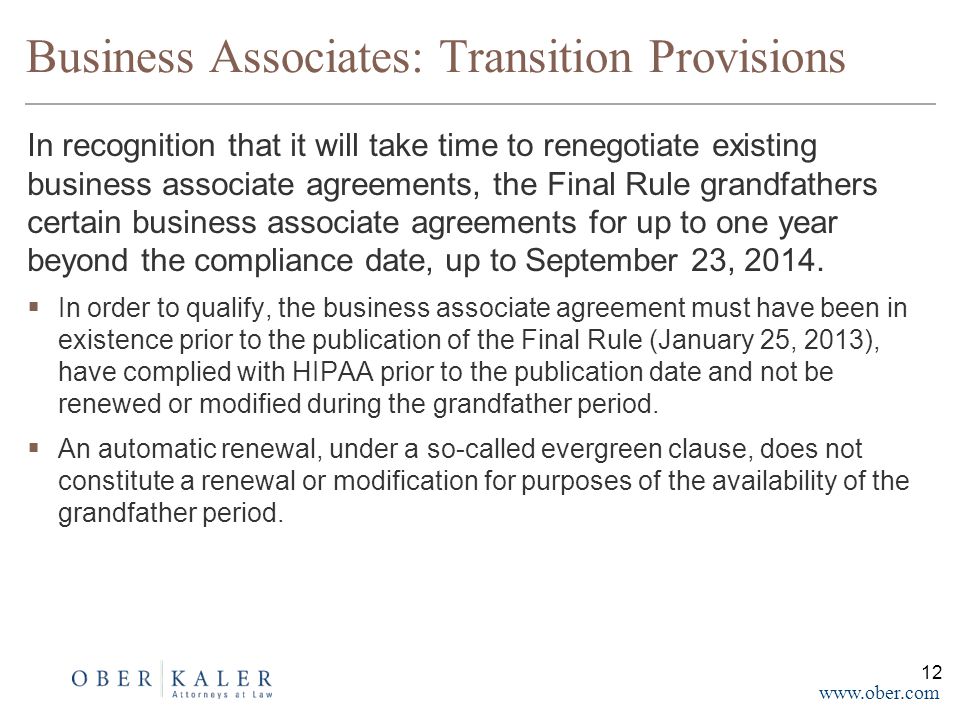 Business Associates: Transition Provisions

In recognition that it will take time to renegotiate existing business associate agreements, the Final Rule grandfathers certain business associate agreements for up to one year beyond the compliance date, up to September 23, 2014.

▪ In order to qualify, the business associate agreement must have been in existence prior to the publication of the Final Rule (January 25, 2013), have complied with HIPAA prior to the publication date and not be renewed or modified during the grandfather period.

▪ An automatic renewal, under a so-called evergreen clause, does not constitute a renewal or modification for purposes of the availability of the grandfather period.

OBER | KALER
Attorneys at Law

12

www.ober.com